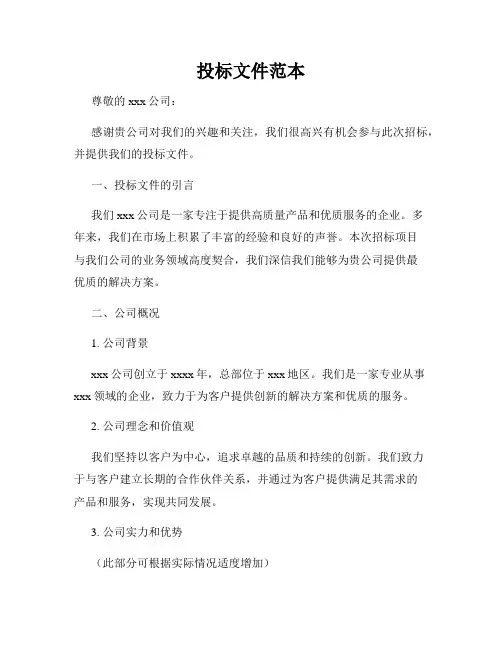 投标文件范本

尊敬的 xxx 公司：

感谢贵公司对我们的兴趣和关注，我们很高兴有机会参与此次招标，并提供我们的投标文件。

一、投标文件的引言

我们 xxx 公司是一家专注于提供高质量产品和优质服务的企业。多年来，我们在市场上积累了丰富的经验和良好的声誉。本次招标项目与我们公司的业务领域高度契合，我们深信我们能够为贵公司提供最优质的解决方案。

二、公司概况

1. 公司背景

xxx 公司创立于 xxxx 年，总部位于 xxx 地区。我们是一家专业从事 xxx 领域的企业，致力于为客户提供创新的解决方案和优质的服务。

2. 公司理念和价值观

我们坚持以客户为中心，追求卓越的品质和持续的创新。我们致力于与客户建立长期的合作伙伴关系，并通过为客户提供满足其需求的产品和服务，实现共同发展。

3. 公司实力和优势

（此部分可根据实际情况适度增加）